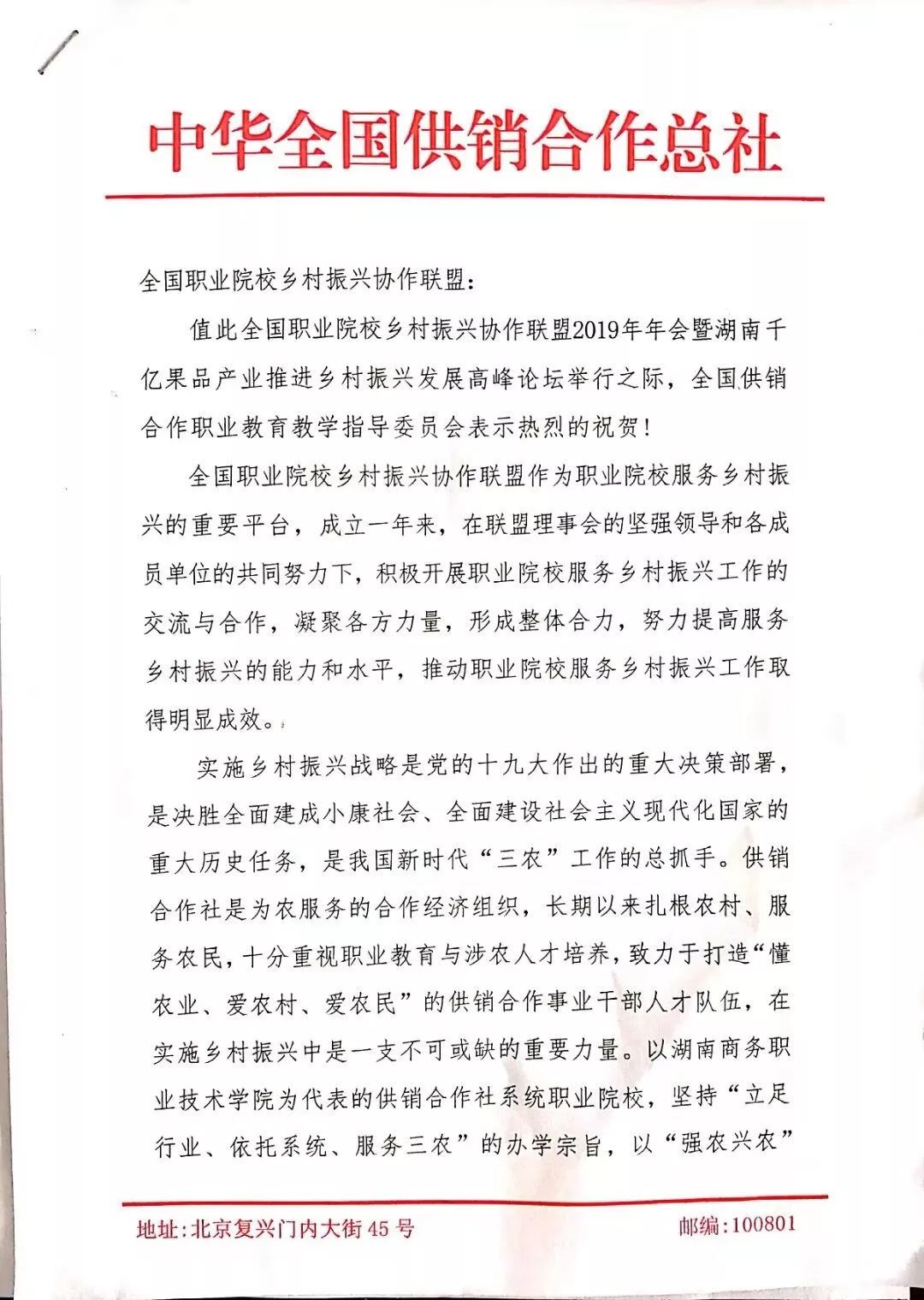 中华全国供销合作总社

全国职业院校乡村振兴协作联盟：

值此全国职业院校乡村振兴协作联盟2019年年会暨湖南千亿果品产业推进乡村振兴发展高峰论坛举行之际，全国供销合作职业教育教学指导委员会表示热烈的祝贺！

全国职业院校乡村振兴协作联盟作为职业院校服务乡村振兴的重要平台，成立一年来，在联盟理事会的坚强领导和各成员单位的共同努力下，积极开展职业院校服务乡村振兴工作的交流与合作，凝聚各方力量，形成整体合力，努力提高服务乡村振兴的能力和水平，推动职业院校服务乡村振兴工作取得明显成效。

实施乡村振兴战略是党的十九大作出的重大决策部署，是决胜全面建成小康社会、全面建设社会主义现代化国家的重大历史任务，是我国新时代“三农”工作的总抓手。供销合作社是为农服务的合作经济组织，长期以来扎根农村、服务农民，十分重视职业教育与涉农人才培养，致力于打造“懂农业、爱农村、爱农民”的供销合作事业干部人才队伍，在实施乡村振兴中是一支不可或缺的重要力量。以湖南商务职业技术学院为代表的供销合作社系统职业院校，坚持“立足行业、依托系统、服务三农”的办学宗旨，以“强农兴农”

地址：北京复兴门内大街45号　　邮编：100801